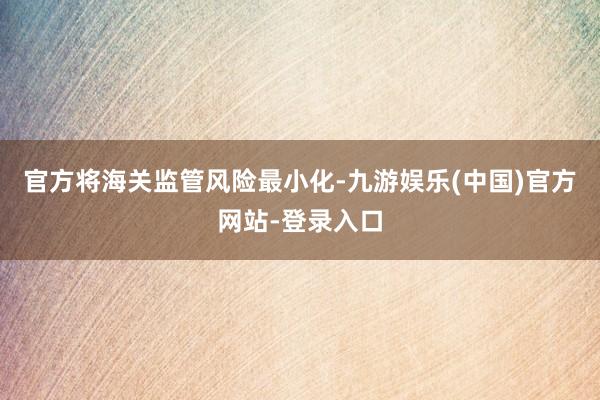 官方将海关监管风险最小化-九游娱乐(中国)官方网站-登录入口